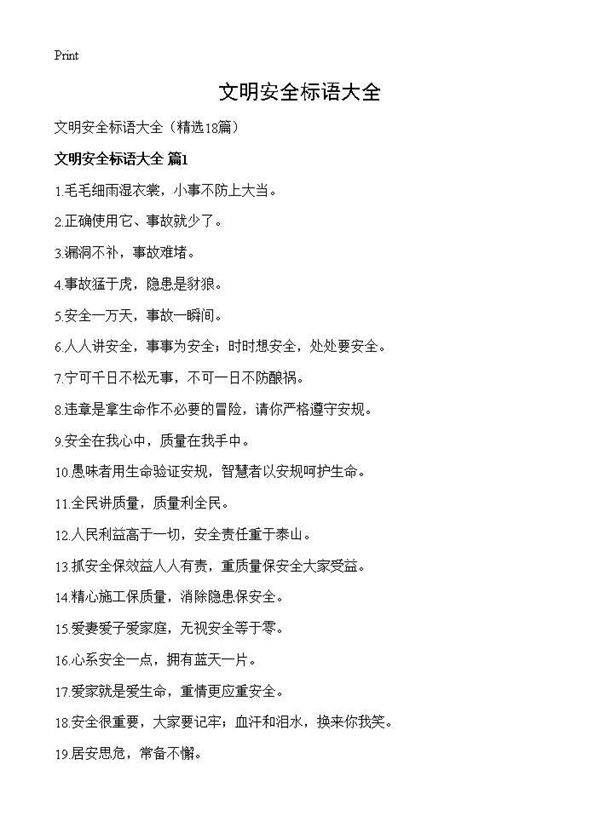 Print

文明安全标语大全

文明安全标语大全（精选18篇）

文明安全标语大全 篇1

1.毛毛细雨湿衣裳，小事不防上大当。

2.正确使用它、事故就少了。

3.漏洞不补，事故难堵。

4.事故猛于虎，隐患是豺狼。

5.安全一万天，事故一瞬间。

6.人人讲安全，事事为安全；时时想安全，处处要安全。

7.宁可千日不松无事，不可一日不防酿祸。

8.违章是拿生命作不必要的冒险，请你严格遵守安规。

9.安全在我心中，质量在我手中。

10.愚昧者用生命验证安规，智慧者以安规呵护生命。

11.全民讲质量，质量利全民。

12.人民利益高于一切，安全责任重于泰山。

13.抓安全保效益人人有责，重质量保安全大家受益。

14.精心施工保质量，消除隐患保安全。

15.爱妻爱子爱家庭，无视安全等于零。

16.心系安全一点，拥有蓝天一片。

17.爱家就是爱生命，重情更应重安全。

18.安全很重要，大家要记牢；血汗和泪水，换来你我笑。

19.居安思危，常备不懈。